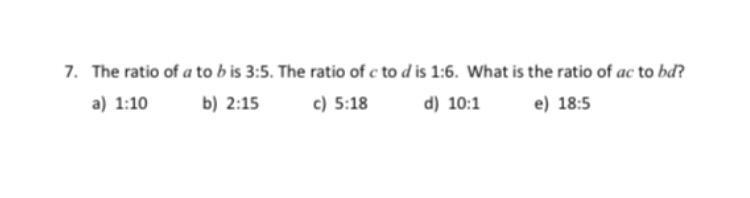 7. The ratio of $a$ to $b$ is 3:5. The ratio of $c$ to $d$ is 1:6. What is the ratio of $ac$ to $bd$?

a) 1:10 b) 2:15 c) 5:18 d) 10:1 e) 18:5